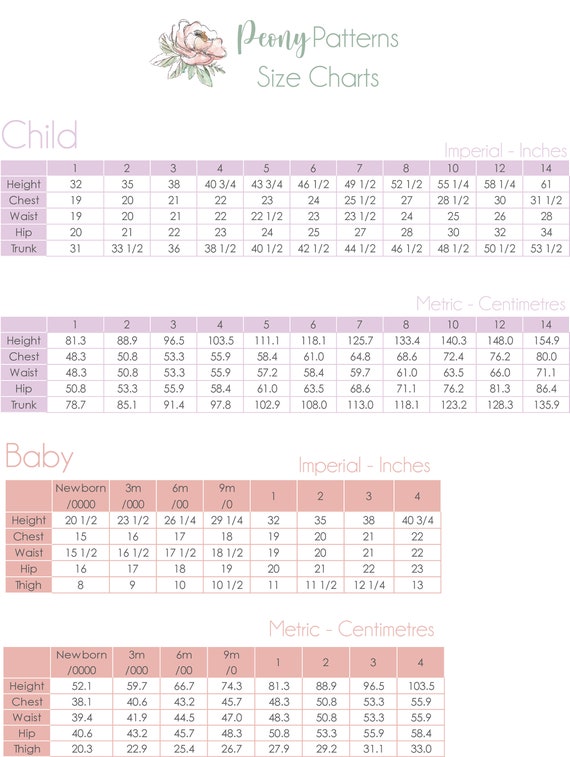 Peony Patterns
Size Charts

Child

Imperial - Inches

| | 1 | 2 | 3 | 4 | 5 | 6 | 7 | 8 | 10 | 12 | 14 |
|---|---|---|---|---|---|---|---|---|---|---|---|
| Height | 32 | 35 | 38 | 40 3/4 | 43 3/4 | 46 1/2 | 49 1/2 | 52 1/2 | 55 1/4 | 58 1/4 | 61 |
| Chest | 19 | 20 | 21 | 22 | 23 | 24 | 25 1/2 | 27 | 28 1/2 | 30 | 31 1/2 |
| Waist | 19 | 20 | 21 | 22 | 22 1/2 | 23 | 23 1/2 | 24 | 25 | 26 | 28 |
| Hip | 20 | 21 | 22 | 23 | 24 | 25 | 27 | 28 | 30 | 32 | 34 |
| Trunk | 31 | 33 1/2 | 36 | 38 1/2 | 40 1/2 | 42 1/2 | 44 1/2 | 46 1/2 | 48 1/2 | 50 1/2 | 53 1/2 |

Metric - Centimetres

| | 1 | 2 | 3 | 4 | 5 | 6 | 7 | 8 | 10 | 12 | 14 |
|---|---|---|---|---|---|---|---|---|---|---|---|
| Height | 81.3 | 88.9 | 96.5 | 103.5 | 111.1 | 118.1 | 125.7 | 133.4 | 140.3 | 148.0 | 154.9 |
| Chest | 48.3 | 50.8 | 53.3 | 55.9 | 58.4 | 61.0 | 64.8 | 68.6 | 72.4 | 76.2 | 80.0 |
| Waist | 48.3 | 50.8 | 53.3 | 55.9 | 57.2 | 58.4 | 59.7 | 61.0 | 63.5 | 66.0 | 71.1 |
| Hip | 50.8 | 53.3 | 55.9 | 58.4 | 61.0 | 63.5 | 68.6 | 71.1 | 76.2 | 81.3 | 86.4 |
| Trunk | 78.7 | 85.1 | 91.4 | 97.8 | 102.9 | 108.0 | 113.0 | 118.1 | 123.2 | 128.3 | 135.9 |

Baby

Imperial - Inches

| | Newborn /0000 | 3m /000 | 6m /00 | 9m /0 | 1 | 2 | 3 | 4 |
|---|---|---|---|---|---|---|---|---|
| Height | 20 1/2 | 23 1/2 | 26 1/4 | 29 1/4 | 32 | 35 | 38 | 40 3/4 |
| Chest | 15 | 16 | 17 | 18 | 19 | 20 | 21 | 22 |
| Waist | 15 1/2 | 16 1/2 | 17 1/2 | 18 1/2 | 19 | 20 | 21 | 22 |
| Hip | 16 | 17 | 18 | 19 | 20 | 21 | 22 | 23 |
| Thigh | 8 | 9 | 10 | 10 1/2 | 11 | 11 1/2 | 12 1/4 | 13 |

Metric - Centimetres

| | Newborn /0000 | 3m /000 | 6m /00 | 9m /0 | 1 | 2 | 3 | 4 |
|---|---|---|---|---|---|---|---|---|
| Height | 52.1 | 59.7 | 66.7 | 74.3 | 81.3 | 88.9 | 96.5 | 103.5 |
| Chest | 38.1 | 40.6 | 43.2 | 45.7 | 48.3 | 50.8 | 53.3 | 55.9 |
| Waist | 39.4 | 41.9 | 44.5 | 47.0 | 48.3 | 50.8 | 53.3 | 55.9 |
| Hip | 40.6 | 43.2 | 45.7 | 48.3 | 50.8 | 53.3 | 55.9 | 58.4 |
| Thigh | 20.3 | 22.9 | 25.4 | 26.7 | 27.9 | 29.2 | 31.1 | 33.0 |